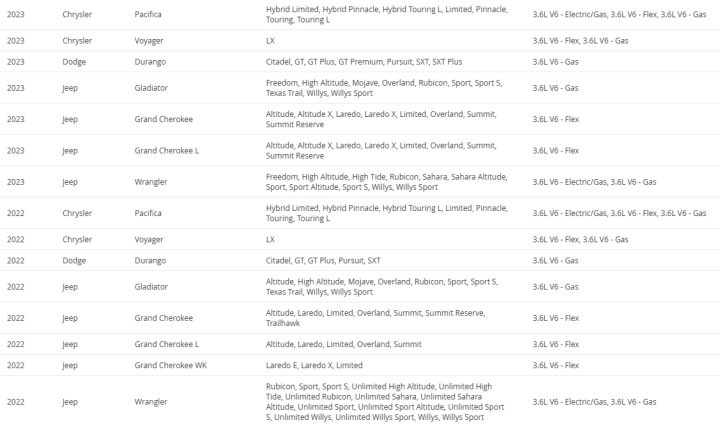 | | | | | |
|---|---|---|---|---|
| 2023 | Chrysler | Pacifica | Hybrid Limited, Hybrid Pinnacle, Hybrid Touring L, Limited, Pinnacle, Touring, Touring L | 3.6L V6 - Electric/Gas, 3.6L V6 - Flex, 3.6L V6 - Gas |
| 2023 | Chrysler | Voyager | LX | 3.6L V6 - Flex, 3.6L V6 - Gas |
| 2023 | Dodge | Durango | Citadel, GT, GT Plus, GT Premium, Pursuit, SXT, SXT Plus | 3.6L V6 - Gas |
| 2023 | Jeep | Gladiator | Freedom, High Altitude, Mojave, Overland, Rubicon, Sport, Sport S, Texas Trail, Willys, Willys Sport | 3.6L V6 - Gas |
| 2023 | Jeep | Grand Cherokee | Altitude, Altitude X, Laredo, Laredo X, Limited, Overland, Summit, Summit Reserve | 3.6L V6 - Flex |
| 2023 | Jeep | Grand Cherokee L | Altitude, Altitude X, Laredo, Laredo X, Limited, Overland, Summit, Summit Reserve | 3.6L V6 - Flex |
| 2023 | Jeep | Wrangler | Freedom, High Altitude, High Tide, Rubicon, Sahara, Sahara Altitude, Sport, Sport Altitude, Sport S, Willys, Willys Sport | 3.6L V6 - Electric/Gas, 3.6L V6 - Gas |
| 2022 | Chrysler | Pacifica | Hybrid Limited, Hybrid Pinnacle, Hybrid Touring L, Limited, Pinnacle, Touring, Touring L | 3.6L V6 - Electric/Gas, 3.6L V6 - Flex, 3.6L V6 - Gas |
| 2022 | Chrysler | Voyager | LX | 3.6L V6 - Flex, 3.6L V6 - Gas |
| 2022 | Dodge | Durango | Citadel, GT, GT Plus, Pursuit, SXT | 3.6L V6 - Gas |
| 2022 | Jeep | Gladiator | Altitude, High Altitude, Mojave, Overland, Rubicon, Sport, Sport S, Texas Trail, Willys, Willys Sport | 3.6L V6 - Gas |
| 2022 | Jeep | Grand Cherokee | Altitude, Laredo, Limited, Overland, Summit, Summit Reserve, Trailhawk | 3.6L V6 - Flex |
| 2022 | Jeep | Grand Cherokee L | Altitude, Laredo, Limited, Overland, Summit | 3.6L V6 - Flex |
| 2022 | Jeep | Grand Cherokee WK | Laredo E, Laredo X, Limited | 3.6L V6 - Flex |
| 2022 | Jeep | Wrangler | Rubicon, Sport, Sport S, Unlimited High Altitude, Unlimited High Tide, Unlimited Rubicon, Unlimited Sahara, Unlimited Sahara Altitude, Unlimited Sport, Unlimited Sport Altitude, Unlimited Sport S, Unlimited Willys, Unlimited Willys Sport, Willys, Willys Sport | 3.6L V6 - Electric/Gas, 3.6L V6 - Gas |